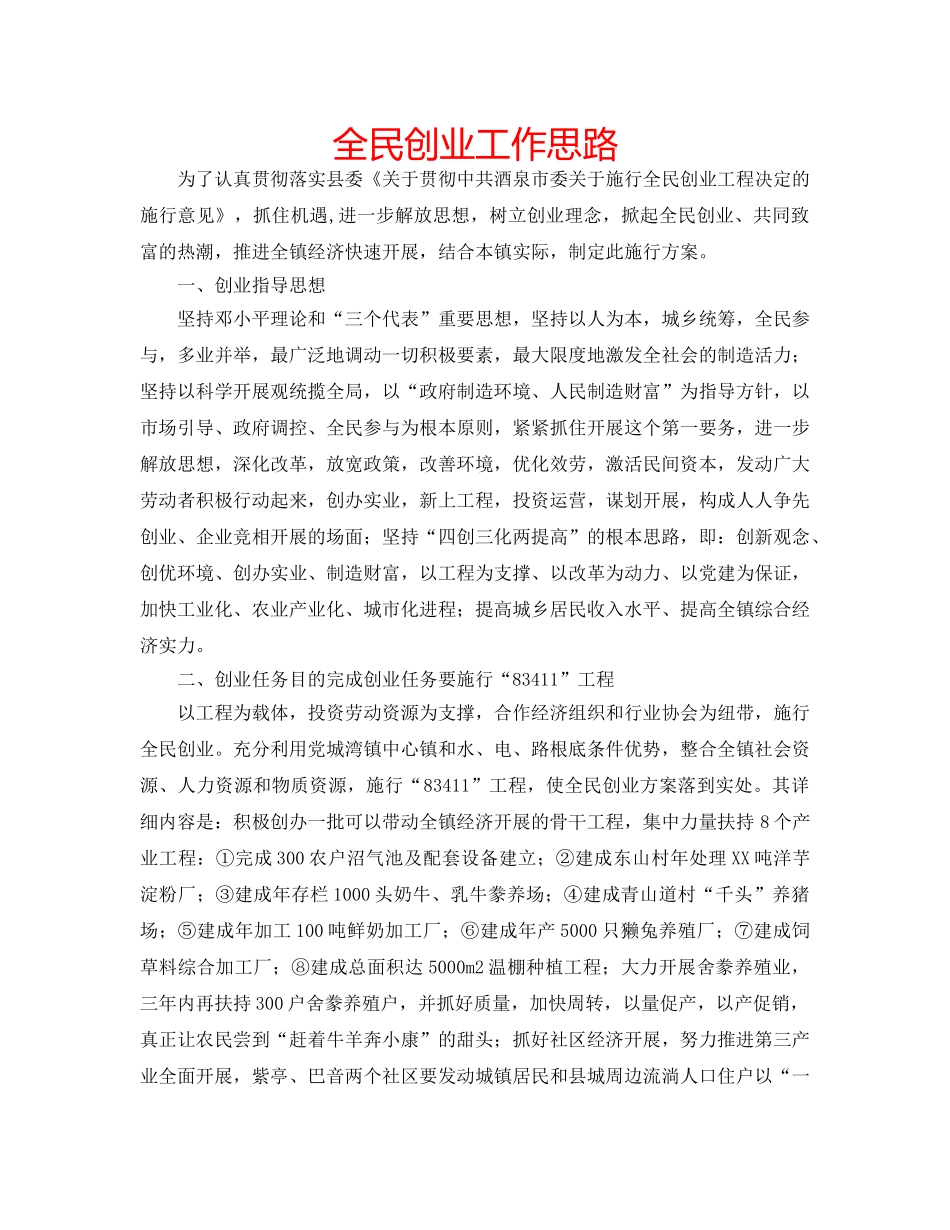 全民创业工作思路

为了认真贯彻落实县委《关于贯彻中共酒泉市委关于施行全民创业工程决定的施行意见》，抓住机遇,进一步解放思想，树立创业理念，掀起全民创业、共同致富的热潮，推进全镇经济快速开展，结合本镇实际，制定此施行方案。

一、创业指导思想

坚持邓小平理论和“三个代表”重要思想，坚持以人为本，城乡统筹，全民参与，多业并举，最广泛地调动一切积极要素，最大限度地激发全社会的制造活力；坚持以科学开展观统揽全局，以“政府制造环境、人民制造财富”为指导方针，以市场引导、政府调控、全民参与为根本原则，紧紧抓住开展这个第一要务，进一步解放思想，深化改革，放宽政策，改善环境，优化效劳，激活民间资本，发动广大劳动者积极行动起来，创办实业，新上工程，投资运营，谋划开展，构成人人争先创业、企业竞相开展的场面；坚持“四创三化两提高”的根本思路，即：创新观念、创优环境、创办实业、制造财富，以工程为支撑、以改革为动力、以党建为保证，加快工业化、农业产业化、城市化进程；提高城乡居民收入水平、提高全镇综合经济实力。

二、创业任务目的完成创业任务要施行“83411”工程

以工程为载体，投资劳动资源为支撑，合作经济组织和行业协会为纽带，施行全民创业。充分利用党城湾镇中心镇和水、电、路根底条件优势，整合全镇社会资源、人力资源和物质资源，施行“83411”工程，使全民创业方案落到实处。其详细内容是：积极创办一批可以带动全镇经济开展的骨干工程，集中力量扶持8个产业工程：①完成300农户沼气池及配套设备建立；②建成东山村年处理XX吨洋芋淀粉厂；③建成年存栏1000头奶牛、乳牛豢养场；④建成青山道村“千头”养猪场；⑤建成年加工100吨鲜奶加工厂；⑥建成年产5000只獭兔养殖厂；⑦建成饲草料综合加工厂；⑧建成总面积达5000m2温棚种植工程；大力开展舍豢养殖业，三年内再扶持300户舍豢养殖户，并抓好质量，加快周转，以量促产，以产促销，真正让农民尝到“赶着牛羊奔小康”的甜头；抓好社区经济开展，努力推进第三产业全面开展，紫亭、巴音两个社区要发动城镇居民和县城周边流淌人口住户以“一